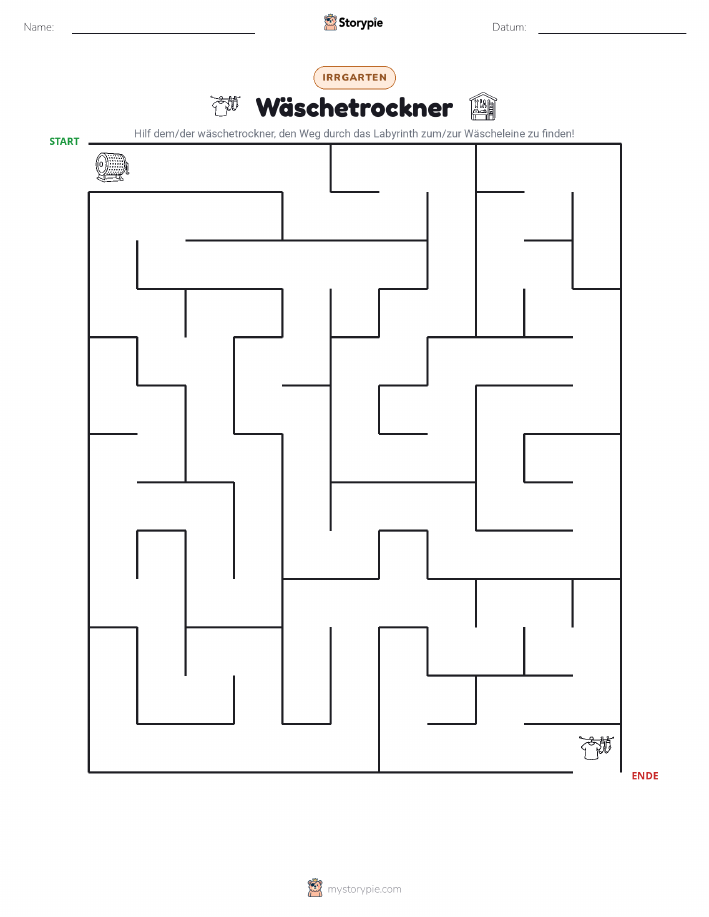 Name:

Storypie

Datum:

IRRGARTEN

Wäschetrockner

Hilf dem/der wäschetrockner, den Weg durch das Labyrinth zum/zur Wäscheleine zu finden!

START

ENDE

mystorypie.com